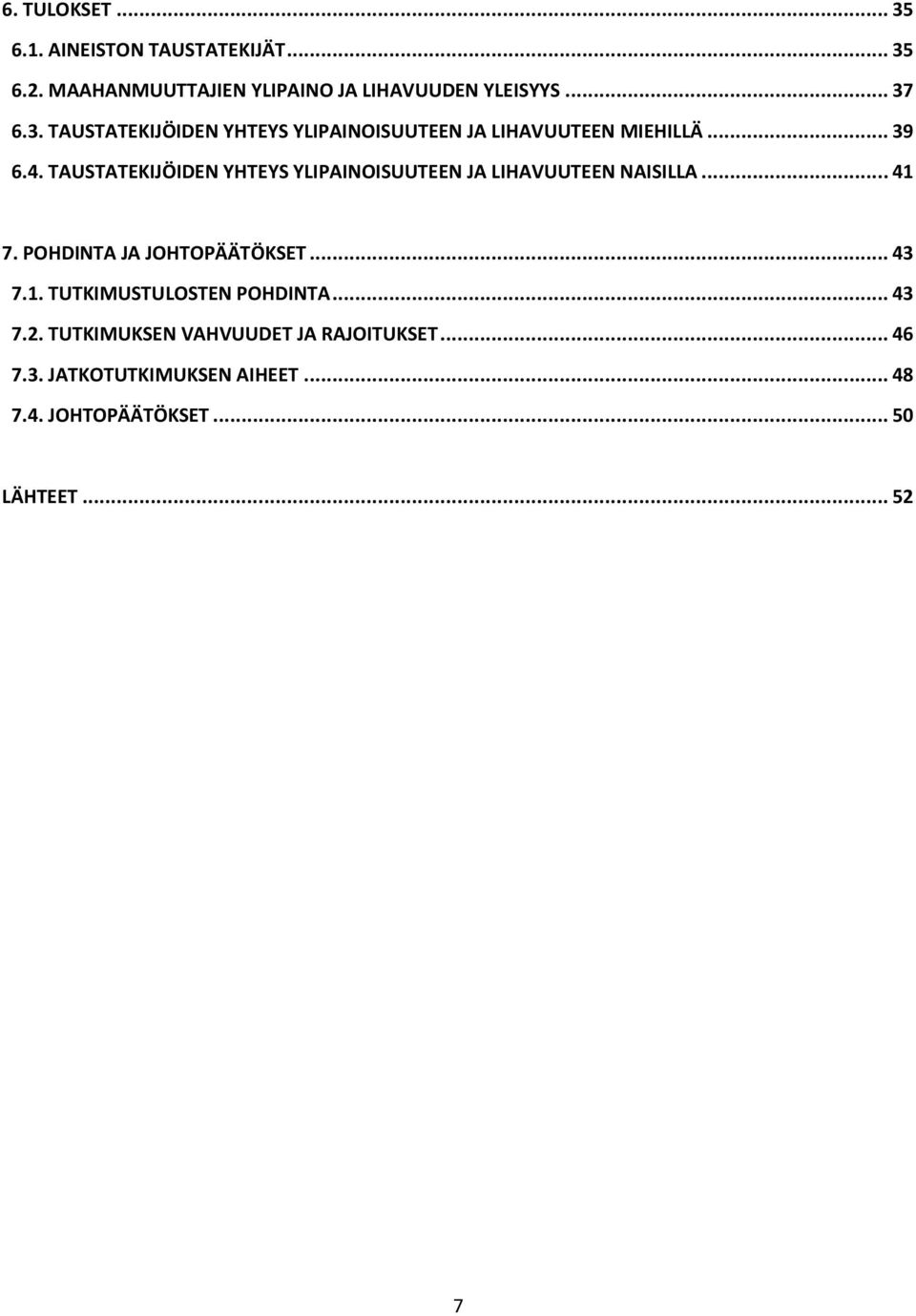 6. TULOKSET ... 35
6.1. AINEISTON TAUSTATEKIJÄT ... 35
6.2. MAAHANMUUTTAJIEN YLIPAINO JA LIHAVUUDEN YLEISYYS ... 37
6.3. TAUSTATEKIJÖIDEN YHTEYS YLIPAINOISUUTEEN JA LIHAVUUTEEN MIEHILLÄ ... 39
6.4. TAUSTATEKIJÖIDEN YHTEYS YLIPAINOISUUTEEN JA LIHAVUUTEEN NAISILLA ... 41

7. POHDINTA JA JOHTOPÄÄTÖKSET ... 43
7.1. TUTKIMUSTULOSTEN POHDINTA ... 43
7.2. TUTKIMUKSEN VAHVUUDET JA RAJOITUKSET ... 46
7.3. JATKOTUTKIMUKSEN AIHEET ... 48
7.4. JOHTOPÄÄTÖKSET ... 50

LÄHTEET ... 52

7